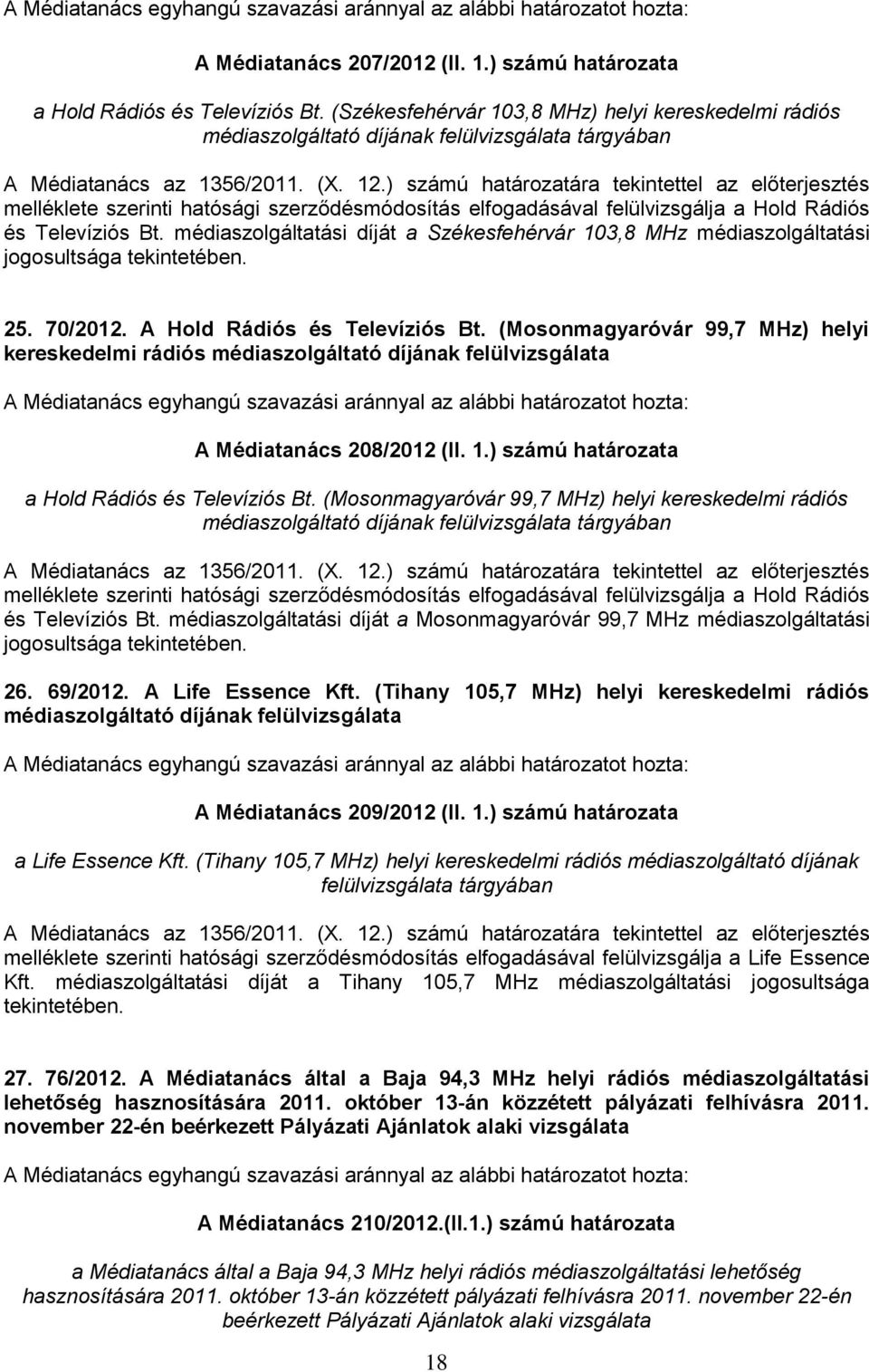 A Médiatanács egyhangú szavazási aránnyal az alábbi határozatot hozta:

A Médiatanács 207/2012 (II. 1.) számú határozata

a Hold Rádiós és Televíziós Bt. (Székesfehérvár 103,8 MHz) helyi kereskedelmi rádiós médiaszolgáltató díjának felülvizsgálata tárgyában

A Médiatanács az 1356/2011. (X. 12.) számú határozatára tekintettel az előterjesztés melléklete szerinti hatósági szerződésmódosítás elfogadásával felülvizsgálja a Hold Rádiós és Televíziós Bt. médiaszolgáltatási díját a Székesfehérvár 103,8 MHz médiaszolgáltatási jogosultsága tekintetében.

25. 70/2012. A Hold Rádiós és Televíziós Bt. (Mosonmagyaróvár 99,7 MHz) helyi kereskedelmi rádiós médiaszolgáltató díjának felülvizsgálata

A Médiatanács egyhangú szavazási aránnyal az alábbi határozatot hozta:

A Médiatanács 208/2012 (II. 1.) számú határozata

a Hold Rádiós és Televíziós Bt. (Mosonmagyaróvár 99,7 MHz) helyi kereskedelmi rádiós médiaszolgáltató díjának felülvizsgálata tárgyában

A Médiatanács az 1356/2011. (X. 12.) számú határozatára tekintettel az előterjesztés melléklete szerinti hatósági szerződésmódosítás elfogadásával felülvizsgálja a Hold Rádiós és Televíziós Bt. médiaszolgáltatási díját a Mosonmagyaróvár 99,7 MHz médiaszolgáltatási jogosultsága tekintetében.

26. 69/2012. A Life Essence Kft. (Tihany 105,7 MHz) helyi kereskedelmi rádiós médiaszolgáltató díjának felülvizsgálata

A Médiatanács egyhangú szavazási aránnyal az alábbi határozatot hozta:

A Médiatanács 209/2012 (II. 1.) számú határozata

a Life Essence Kft. (Tihany 105,7 MHz) helyi kereskedelmi rádiós médiaszolgáltató díjának felülvizsgálata tárgyában

A Médiatanács az 1356/2011. (X. 12.) számú határozatára tekintettel az előterjesztés melléklete szerinti hatósági szerződésmódosítás elfogadásával felülvizsgálja a Life Essence Kft. médiaszolgáltatási díját a Tihany 105,7 MHz médiaszolgáltatási jogosultsága tekintetében.

27. 76/2012. A Médiatanács által a Baja 94,3 MHz helyi rádiós médiaszolgáltatási lehetőség hasznosítására 2011. október 13-án közzétett pályázati felhívásra 2011. november 22-én beérkezett Pályázati Ajánlatok alaki vizsgálata

A Médiatanács egyhangú szavazási aránnyal az alábbi határozatot hozta:

A Médiatanács 210/2012.(II.1.) számú határozata

a Médiatanács által a Baja 94,3 MHz helyi rádiós médiaszolgáltatási lehetőség hasznosítására 2011. október 13-án közzétett pályázati felhívásra 2011. november 22-én beérkezett Pályázati Ajánlatok alaki vizsgálata

18